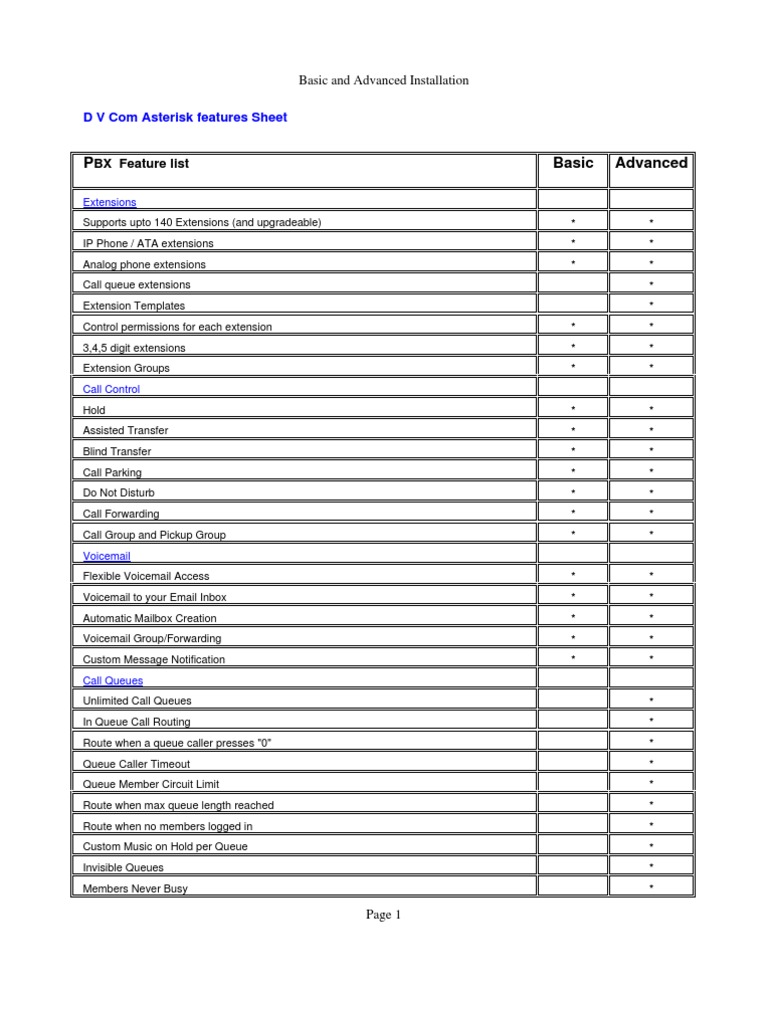 Basic and Advanced Installation

D V Com Asterisk features Sheet

| PBX Feature list | Basic | Advanced |
|---|---|---|
| Extensions | | |
| Supports upto 140 Extensions (and upgradeable) | * | * |
| IP Phone / ATA extensions | * | * |
| Analog phone extensions | * | * |
| Call queue extensions | | * |
| Extension Templates | | * |
| Control permissions for each extension | * | * |
| 3,4,5 digit extensions | * | * |
| Extension Groups | * | * |
| Call Control | | |
| Hold | * | * |
| Assisted Transfer | * | * |
| Blind Transfer | * | * |
| Call Parking | * | * |
| Do Not Disturb | * | * |
| Call Forwarding | * | * |
| Call Group and Pickup Group | * | * |
| Voicemail | | |
| Flexible Voicemail Access | * | * |
| Voicemail to your Email Inbox | * | * |
| Automatic Mailbox Creation | * | * |
| Voicemail Group/Forwarding | * | * |
| Custom Message Notification | * | * |
| Call Queues | | |
| Unlimited Call Queues | | * |
| In Queue Call Routing | | * |
| Route when a queue caller presses "0" | | * |
| Queue Caller Timeout | | * |
| Queue Member Circuit Limit | | * |
| Route when max queue length reached | | * |
| Route when no members logged in | | * |
| Custom Music on Hold per Queue | | * |
| Invisible Queues | | * |
| Members Never Busy | | * |

Page 1